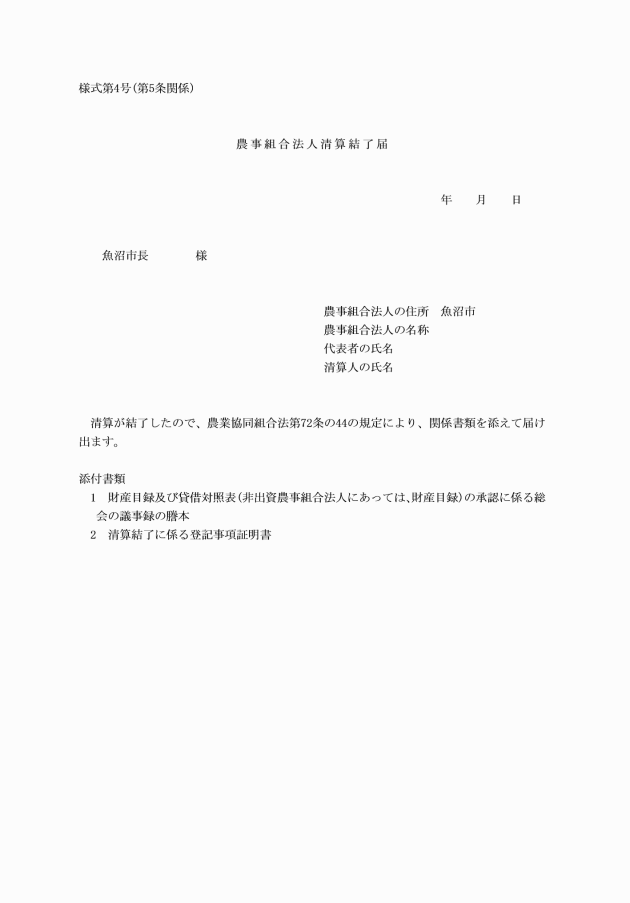 様式第4号(第5条関係)

農事組合法人清算結了届

年　月　日

魚沼市長　様

農事組合法人の住所　魚沼市
農事組合法人の名称
代表者の氏名
清算人の氏名

清算が結了したので、農業協同組合法第72条の44の規定により、関係書類を添えて届け出ます。

添付書類
1　財産目録及び貸借対照表(非出資農事組合法人にあっては、財産目録)の承認に係る総会の議事録の謄本
2　清算結了に係る登記事項証明書